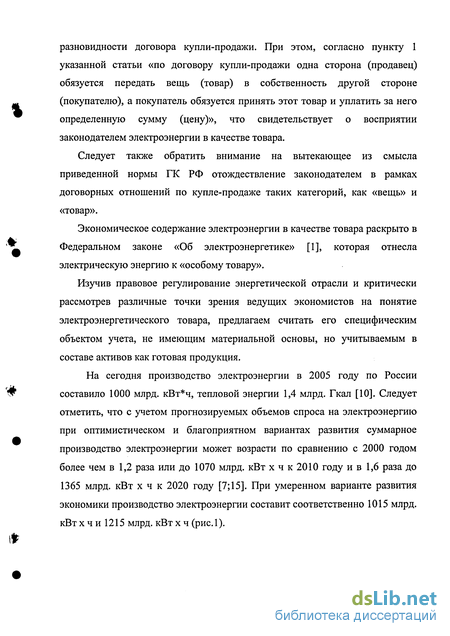 разновидности договора купли-продажи. При этом, согласно пункту 1 указанной статьи «по договору купли-продажи одна сторона (продавец) обязуется передать вещь (товар) в собственность другой стороне (покупателю), а покупатель обязуется принять этот товар и уплатить за него определенную сумму (цену)», что свидетельствует о восприятии законодателем электроэнергии в качестве товара.

Следует также обратить внимание на вытекающее из смысла приведенной нормы ГК РФ отождествление законодателем в рамках договорных отношений по купле-продаже таких категорий, как «вещь» и «товар».

Экономическое содержание электроэнергии в качестве товара раскрыто в Федеральном законе «Об электроэнергетике» [1], которая отнесла электрическую энергию к «особому товару».

Изучив правовое регулирование энергетической отрасли и критически рассмотрев различные точки зрения ведущих экономистов на понятие электроэнергетического товара, предлагаем считать его специфическим объектом учета, не имеющим материальной основы, но учитываемым в составе активов как готовая продукция.

На сегодня производство электроэнергии в 2005 году по России составило 1000 млрд. кВт*ч, тепловой энергии 1,4 млрд. Гкал [10]. Следует отметить, что с учетом прогнозируемых объемов спроса на электроэнергию при оптимистическом и благоприятном вариантах развития суммарное производство электроэнергии может возрасти по сравнению с 2000 годом более чем в 1,2 раза или до 1070 млрд. кВт х ч к 2010 году и в 1,6 раза до 1365 млрд. кВт х ч к 2020 году [7;15]. При умеренном варианте развития экономики производство электроэнергии составит соответственно 1015 млрд. кВт х ч и 1215 млрд. кВт х ч (рис.1).

dsLib.net
библиотека диссертаций